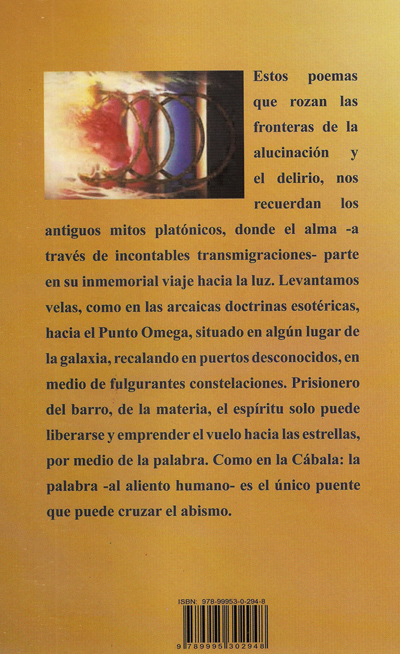 Estos poemas que rozan las fronteras de la alucinación y el delirio, nos recuerdan los antiguos mitos platónicos, donde el alma -a través de incontables transmigraciones- parte en su inmemorial viaje hacia la luz. Levantamos velas, como en las arcaicas doctrinas esotéricas, hacia el Punto Omega, situado en algún lugar de la galaxia, recalando en puertos desconocidos, en medio de fulgurantes constelaciones. Prisionero del barro, de la materia, el espíritu solo puede liberarse y emprender el vuelo hacia las estrellas, por medio de la palabra. Como en la Cábala: la palabra -al aliento humano- es el único puente que puede cruzar el abismo.

ISBN: 978-99953-0-294-8

9 789995 302948